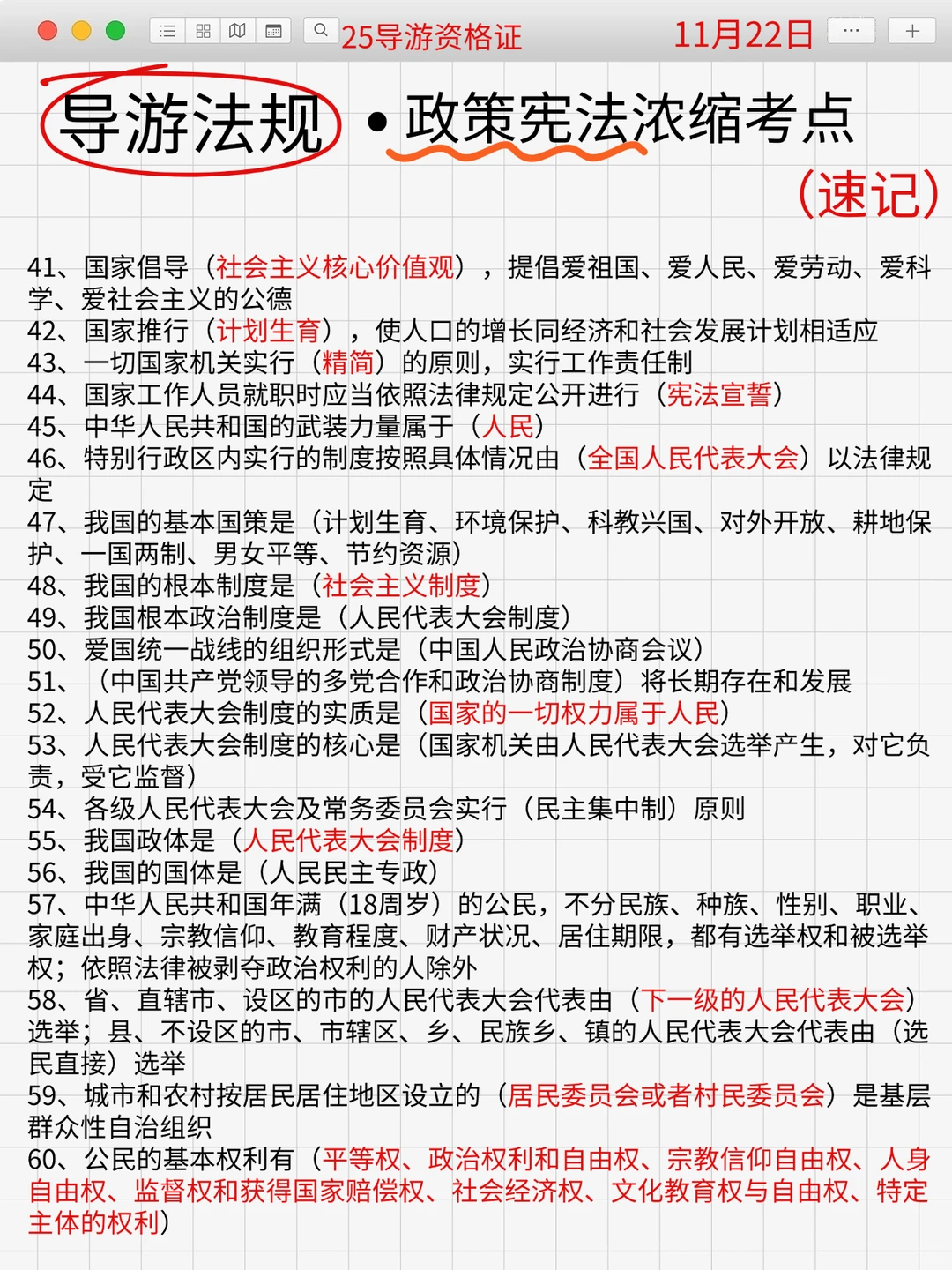 25导游资格证　11月22日

导游法规 • 政策宪法浓缩考点
(速记)

41、国家倡导（社会主义核心价值观），提倡爱祖国、爱人民、爱劳动、爱科学、爱社会主义的公德
42、国家推行（计划生育），使人口的增长同经济和社会发展计划相适应
43、一切国家机关实行（精简）的原则，实行工作责任制
44、国家工作人员就职时应当依照法律规定公开进行（宪法宣誓）
45、中华人民共和国的武装力量属于（人民）
46、特别行政区内实行的制度按照具体情况由（全国人民代表大会）以法律规定
47、我国的基本国策是（计划生育、环境保护、科教兴国、对外开放、耕地保护、一国两制、男女平等、节约资源）
48、我国的根本制度是（社会主义制度）
49、我国根本政治制度是（人民代表大会制度）
50、爱国统一战线的组织形式是（中国人民政治协商会议）
51、（中国共产党领导的多党合作和政治协商制度）将长期存在和发展
52、人民代表大会制度的实质是（国家的一切权力属于人民）
53、人民代表大会制度的核心是（国家机关由人民代表大会选举产生，对它负责，受它监督）
54、各级人民代表大会及常务委员会实行（民主集中制）原则
55、我国政体是（人民代表大会制度）
56、我国的国体是（人民民主专政）
57、中华人民共和国年满（18周岁）的公民，不分民族、种族、性别、职业、家庭出身、宗教信仰、教育程度、财产状况、居住期限，都有选举权和被选举权；依照法律被剥夺政治权利的人除外
58、省、直辖市、设区的市的人民代表大会代表由（下一级的人民代表大会）选举；县、不设区的市、市辖区、乡、民族乡、镇的人民代表大会代表由（选民直接）选举
59、城市和农村按居民居住地区设立的（居民委员会或者村民委员会）是基层群众性自治组织
60、公民的基本权利有（平等权、政治权利和自由权、宗教信仰自由权、人身自由权、监督权和获得国家赔偿权、社会经济权、文化教育权与自由权、特定主体的权利）